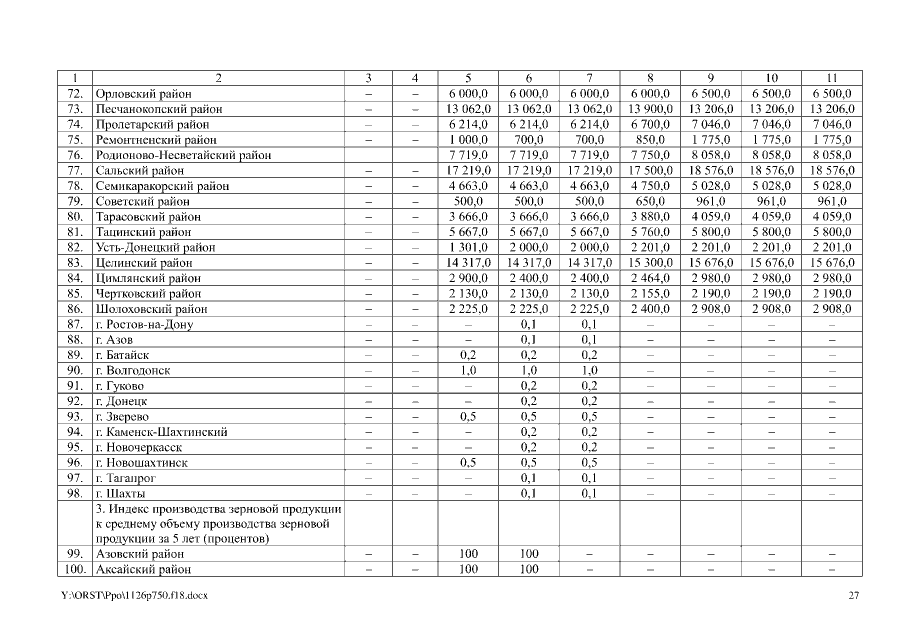 | 1 | 2 | 3 | 4 | 5 | 6 | 7 | 8 | 9 | 10 | 11 |
|---|---|---|---|---|---|---|---|---|---|---|
| 72. | Орловский район | – | – | 6 000,0 | 6 000,0 | 6 000,0 | 6 000,0 | 6 500,0 | 6 500,0 | 6 500,0 |
| 73. | Песчанокопский район | – | – | 13 062,0 | 13 062,0 | 13 062,0 | 13 900,0 | 13 206,0 | 13 206,0 | 13 206,0 |
| 74. | Пролетарский район | – | – | 6 214,0 | 6 214,0 | 6 214,0 | 6 700,0 | 7 046,0 | 7 046,0 | 7 046,0 |
| 75. | Ремонтненский район | – | – | 1 000,0 | 700,0 | 700,0 | 850,0 | 1 775,0 | 1 775,0 | 1 775,0 |
| 76. | Родионово-Несветайский район | | | 7 719,0 | 7 719,0 | 7 719,0 | 7 750,0 | 8 058,0 | 8 058,0 | 8 058,0 |
| 77. | Сальский район | – | – | 17 219,0 | 17 219,0 | 17 219,0 | 17 500,0 | 18 576,0 | 18 576,0 | 18 576,0 |
| 78. | Семикаракорский район | – | – | 4 663,0 | 4 663,0 | 4 663,0 | 4 750,0 | 5 028,0 | 5 028,0 | 5 028,0 |
| 79. | Советский район | – | – | 500,0 | 500,0 | 500,0 | 650,0 | 961,0 | 961,0 | 961,0 |
| 80. | Тарасовский район | – | – | 3 666,0 | 3 666,0 | 3 666,0 | 3 880,0 | 4 059,0 | 4 059,0 | 4 059,0 |
| 81. | Тацинский район | – | – | 5 667,0 | 5 667,0 | 5 667,0 | 5 760,0 | 5 800,0 | 5 800,0 | 5 800,0 |
| 82. | Усть-Донецкий район | – | – | 1 301,0 | 2 000,0 | 2 000,0 | 2 201,0 | 2 201,0 | 2 201,0 | 2 201,0 |
| 83. | Целинский район | – | – | 14 317,0 | 14 317,0 | 14 317,0 | 15 300,0 | 15 676,0 | 15 676,0 | 15 676,0 |
| 84. | Цимлянский район | – | – | 2 900,0 | 2 400,0 | 2 400,0 | 2 464,0 | 2 980,0 | 2 980,0 | 2 980,0 |
| 85. | Чертковский район | – | – | 2 130,0 | 2 130,0 | 2 130,0 | 2 155,0 | 2 190,0 | 2 190,0 | 2 190,0 |
| 86. | Шолоховский район | – | – | 2 225,0 | 2 225,0 | 2 225,0 | 2 400,0 | 2 908,0 | 2 908,0 | 2 908,0 |
| 87. | г. Ростов-на-Дону | – | – | – | 0,1 | 0,1 | – | – | – | – |
| 88. | г. Азов | – | – | – | 0,1 | 0,1 | – | – | – | – |
| 89. | г. Батайск | – | – | 0,2 | 0,2 | 0,2 | – | – | – | – |
| 90. | г. Волгодонск | – | – | 1,0 | 1,0 | 1,0 | – | – | – | – |
| 91. | г. Гуково | – | – | – | 0,2 | 0,2 | – | – | – | – |
| 92. | г. Донецк | – | – | – | 0,2 | 0,2 | – | – | – | – |
| 93. | г. Зверево | – | – | 0,5 | 0,5 | 0,5 | – | – | – | – |
| 94. | г. Каменск-Шахтинский | – | – | – | 0,2 | 0,2 | – | – | – | – |
| 95. | г. Новочеркасск | – | – | – | 0,2 | 0,2 | – | – | – | – |
| 96. | г. Новошахтинск | – | – | 0,5 | 0,5 | 0,5 | – | – | – | – |
| 97. | г. Таганрог | – | – | – | 0,1 | 0,1 | – | – | – | – |
| 98. | г. Шахты | – | – | – | 0,1 | 0,1 | – | – | – | – |
| | 3. Индекс производства зерновой продукции к среднему объему производства зерновой продукции за 5 лет (процентов) | | | | | | | | | |
| 99. | Азовский район | – | – | 100 | 100 | – | – | – | – | – |
| 100. | Аксайский район | – | – | 100 | 100 | – | – | – | – | – |

Y:\ORST\Ppo\1126p750.f18.docx 27